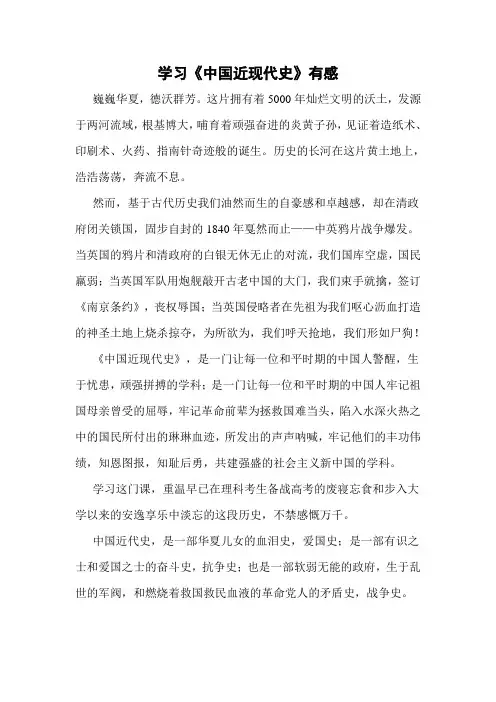 学习《中国近现代史》有感

巍巍华夏，德沃群芳。这片拥有着5000年灿烂文明的沃土，发源于两河流域，根基博大，哺育着顽强奋进的炎黄子孙，见证着造纸术、印刷术、火药、指南针奇迹般的诞生。历史的长河在这片黄土地上，浩浩荡荡，奔流不息。

然而，基于古代历史我们油然而生的自豪感和卓越感，却在清政府闭关锁国，固步自封的1840年戛然而止——中英鸦片战争爆发。当英国的鸦片和清政府的白银无休无止的对流，我们国库空虚，国民羸弱；当英国军队用炮舰敲开古老中国的大门，我们束手就擒，签订《南京条约》，丧权辱国；当英国侵略者在先祖为我们呕心沥血打造的神圣土地上烧杀掠夺，为所欲为，我们呼天抢地，我们形如尸狗！

《中国近现代史》，是一门让每一位和平时期的中国人警醒，生于忧患，顽强拼搏的学科；是一门让每一位和平时期的中国人牢记祖国母亲曾受的屈辱，牢记革命前辈为拯救国难当头，陷入水深火热之中的国民所付出的琳琳血迹，所发出的声声呐喊，牢记他们的丰功伟绩，知恩图报，知耻后勇，共建强盛的社会主义新中国的学科。

学习这门课，重温早已在理科考生备战高考的废寝忘食和步入大学以来的安逸享乐中淡忘的这段历史，不禁感慨万千。

中国近代史，是一部华夏儿女的血泪史，爱国史；是一部有识之士和爱国之士的奋斗史，抗争史；也是一部软弱无能的政府，生于乱世的军阀，和燃烧着救国救民血液的革命党人的矛盾史，战争史。